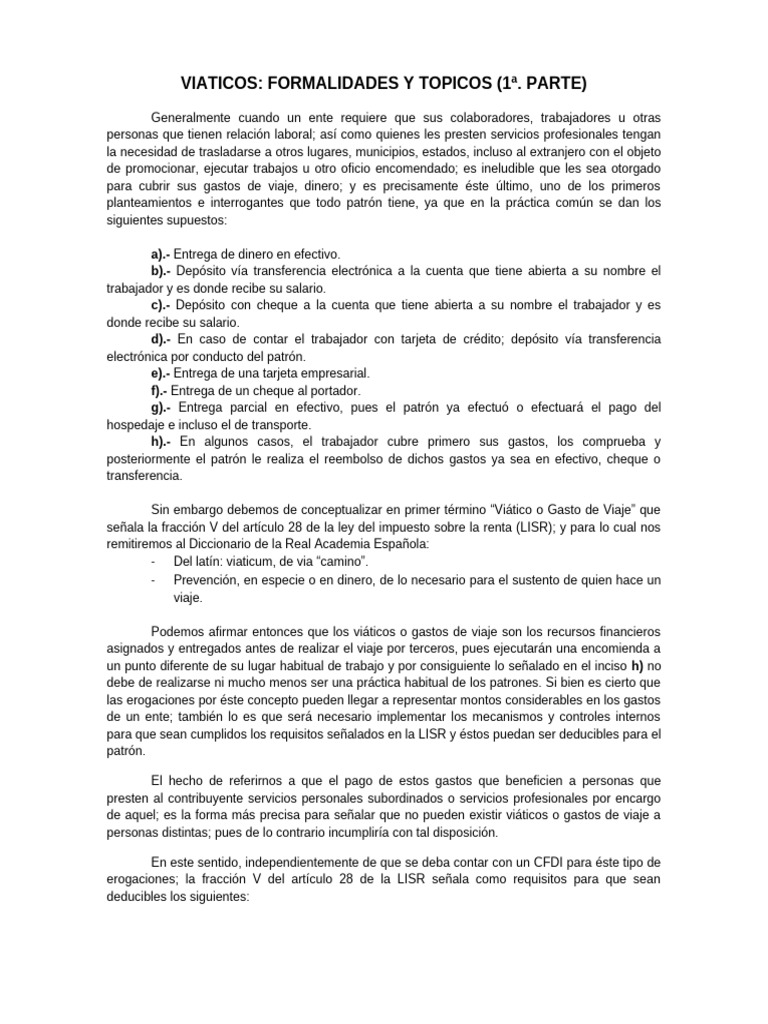 VIATICOS: FORMALIDADES Y TOPICOS (1ª. PARTE)

Generalmente cuando un ente requiere que sus colaboradores, trabajadores u otras personas que tienen relación laboral; así como quienes les presten servicios profesionales tengan la necesidad de trasladarse a otros lugares, municipios, estados, incluso al extranjero con el objeto de promocionar, ejecutar trabajos u otro oficio encomendado; es ineludible que les sea otorgado para cubrir sus gastos de viaje, dinero; y es precisamente éste último, uno de los primeros planteamientos e interrogantes que todo patrón tiene, ya que en la práctica común se dan los siguientes supuestos:

a).- Entrega de dinero en efectivo.
b).- Depósito vía transferencia electrónica a la cuenta que tiene abierta a su nombre el trabajador y es donde recibe su salario.
c).- Depósito con cheque a la cuenta que tiene abierta a su nombre el trabajador y es donde recibe su salario.
d).- En caso de contar el trabajador con tarjeta de crédito; depósito vía transferencia electrónica por conducto del patrón.
e).- Entrega de una tarjeta empresarial.
f).- Entrega de un cheque al portador.
g).- Entrega parcial en efectivo, pues el patrón ya efectuó o efectuará el pago del hospedaje e incluso el de transporte.
h).- En algunos casos, el trabajador cubre primero sus gastos, los comprueba y posteriormente el patrón le realiza el reembolso de dichos gastos ya sea en efectivo, cheque o transferencia.

Sin embargo debemos de conceptualizar en primer término "Viático o Gasto de Viaje" que señala la fracción V del artículo 28 de la ley del impuesto sobre la renta (LISR); y para lo cual nos remitiremos al Diccionario de la Real Academia Española:
- Del latín: viaticum, de via "camino".
- Prevención, en especie o en dinero, de lo necesario para el sustento de quien hace un viaje.

Podemos afirmar entonces que los viáticos o gastos de viaje son los recursos financieros asignados y entregados antes de realizar el viaje por terceros, pues ejecutarán una encomienda a un punto diferente de su lugar habitual de trabajo y por consiguiente lo señalado en el inciso h) no debe de realizarse ni mucho menos ser una práctica habitual de los patrones. Si bien es cierto que las erogaciones por éste concepto pueden llegar a representar montos considerables en los gastos de un ente; también lo es que será necesario implementar los mecanismos y controles internos para que sean cumplidos los requisitos señalados en la LISR y éstos puedan ser deducibles para el patrón.

El hecho de referirnos a que el pago de estos gastos que beneficien a personas que presten al contribuyente servicios personales subordinados o servicios profesionales por encargo de aquel; es la forma más precisa para señalar que no pueden existir viáticos o gastos de viaje a personas distintas; pues de lo contrario incumpliría con tal disposición.

En este sentido, independientemente de que se deba contar con un CFDI para éste tipo de erogaciones; la fracción V del artículo 28 de la LISR señala como requisitos para que sean deducibles los siguientes: